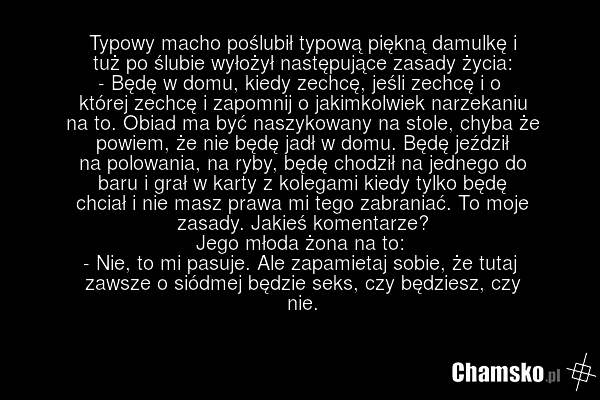 Typowy macho poślubił typową piękną damulkę i tuż po ślubie wyłożył następujące zasady życia:

- Będę w domu, kiedy zechcę, jeśli zechcę i o której zechcę i zapomnij o jakimkolwiek narzekaniu na to. Obiad ma być naszykowany na stole, chyba że powiem, że nie będę jadł w domu. Będę jeździł na polowania, na ryby, będę chodził na jednego do baru i grał w karty z kolegami kiedy tylko będę chciał i nie masz prawa mi tego zabraniać. To moje zasady. Jakieś komentarze?

Jego młoda żona na to:

- Nie, to mi pasuje. Ale zapamietaj sobie, że tutaj zawsze o siódmej będzie seks, czy będziesz, czy nie.

Chamsko.pl